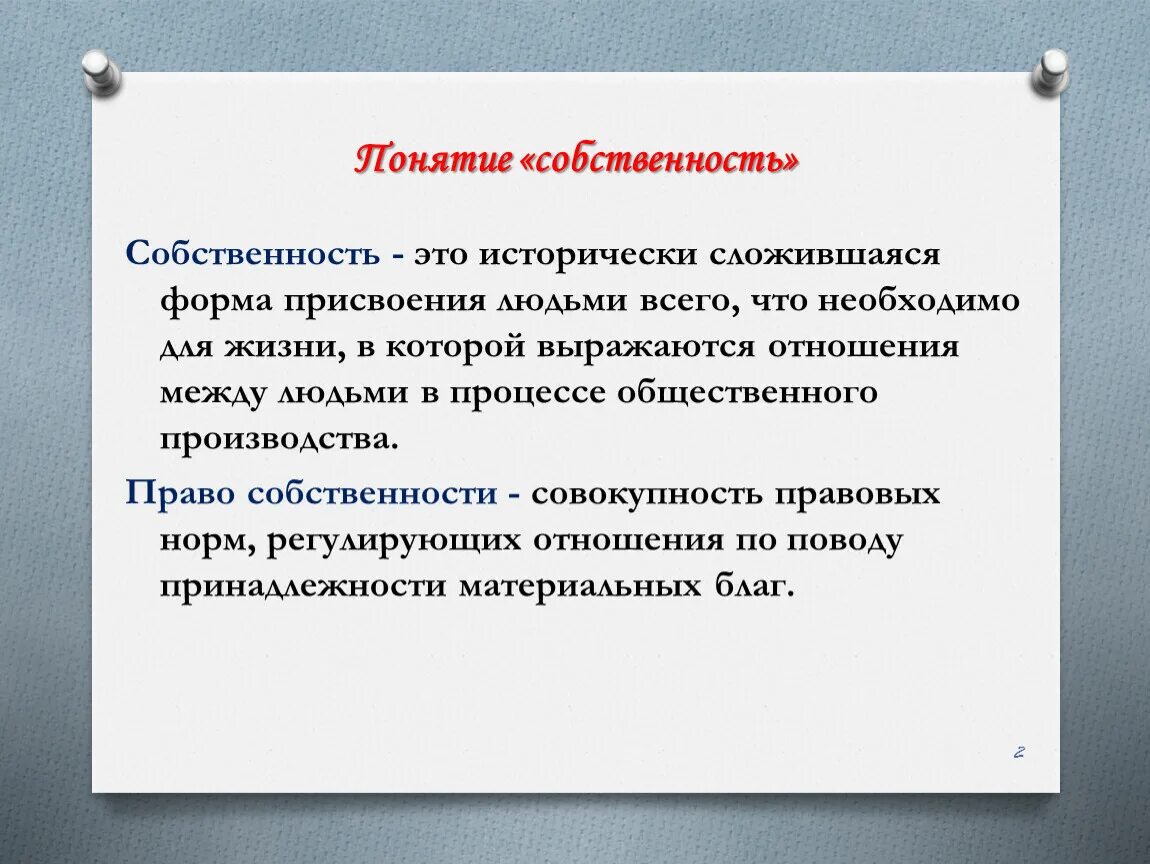 Понятие «собственность»

Собственность - это исторически сложившаяся форма присвоения людьми всего, что необходимо для жизни, в которой выражаются отношения между людьми в процессе общественного производства.

Право собственности - совокупность правовых норм, регулирующих отношения по поводу принадлежности материальных благ.

2